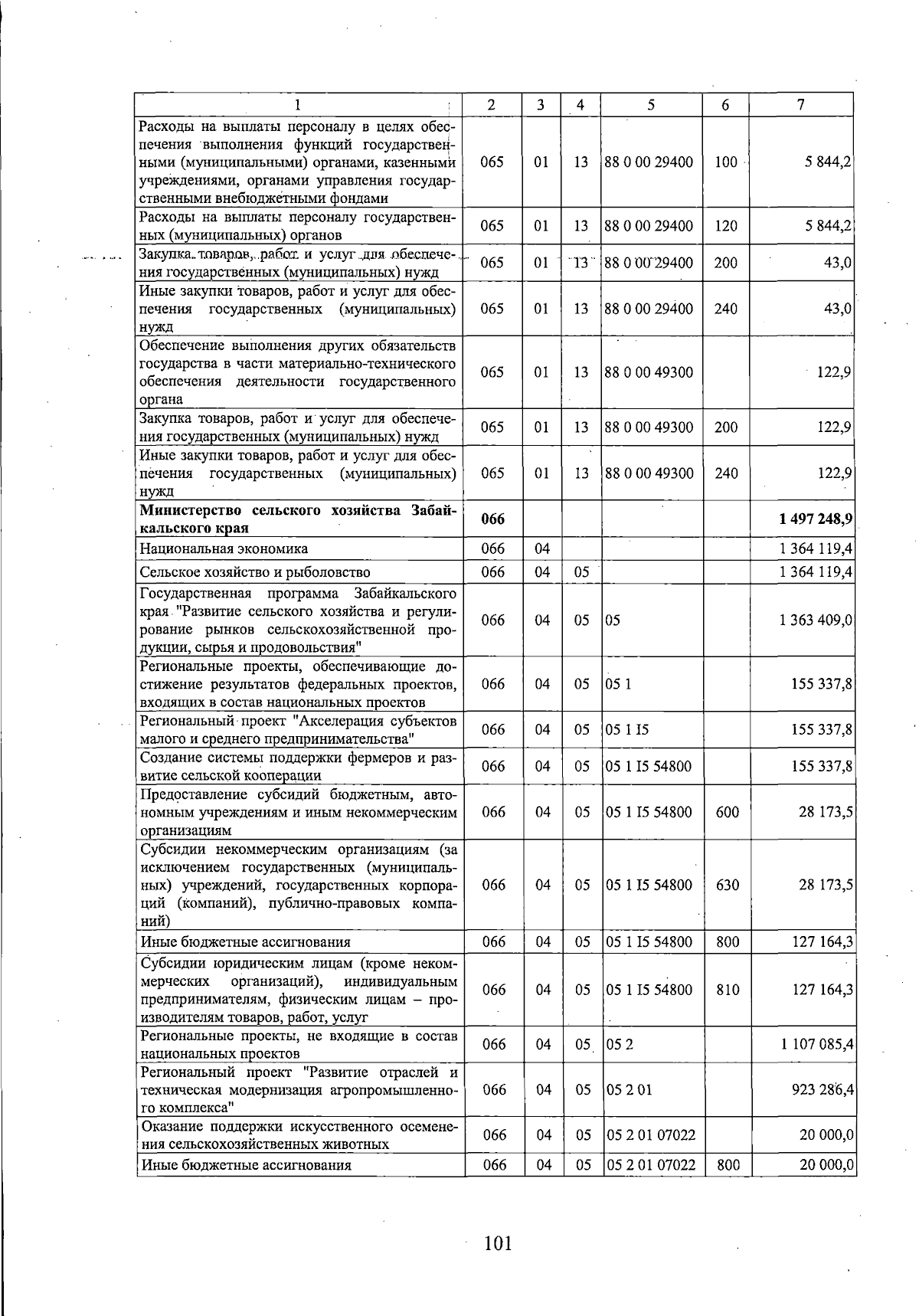 | 1 | 2 | 3 | 4 | 5 | 6 | 7 |
|---|---|---|---|---|---|---|
| Расходы на выплаты персоналу в целях обеспечения выполнения функций государственными (муниципальными) органами, казенными учреждениями, органами управления государственными внебюджетными фондами | 065 | 01 | 13 | 88 0 00 29400 | 100 | 5 844,2 |
| Расходы на выплаты персоналу государственных (муниципальных) органов | 065 | 01 | 13 | 88 0 00 29400 | 120 | 5 844,2 |
| Закупка товаров, работ и услуг для обеспечения государственных (муниципальных) нужд | 065 | 01 | 13 | 88 0 00 29400 | 200 | 43,0 |
| Иные закупки товаров, работ и услуг для обеспечения государственных (муниципальных) нужд | 065 | 01 | 13 | 88 0 00 29400 | 240 | 43,0 |
| Обеспечение выполнения других обязательств государства в части материально-технического обеспечения деятельности государственного органа | 065 | 01 | 13 | 88 0 00 49300 | | 122,9 |
| Закупка товаров, работ и услуг для обеспечения государственных (муниципальных) нужд | 065 | 01 | 13 | 88 0 00 49300 | 200 | 122,9 |
| Иные закупки товаров, работ и услуг для обеспечения государственных (муниципальных) нужд | 065 | 01 | 13 | 88 0 00 49300 | 240 | 122,9 |
| **Министерство сельского хозяйства Забайкальского края** | **066** | | | | | **1 497 248,9** |
| Национальная экономика | 066 | 04 | | | | 1 364 119,4 |
| Сельское хозяйство и рыболовство | 066 | 04 | 05 | | | 1 364 119,4 |
| Государственная программа Забайкальского края "Развитие сельского хозяйства и регулирование рынков сельскохозяйственной продукции, сырья и продовольствия" | 066 | 04 | 05 | 05 | | 1 363 409,0 |
| Региональные проекты, обеспечивающие достижение результатов федеральных проектов, входящих в состав национальных проектов | 066 | 04 | 05 | 05 1 | | 155 337,8 |
| Региональный проект "Акселерация субъектов малого и среднего предпринимательства" | 066 | 04 | 05 | 05 1 I5 | | 155 337,8 |
| Создание системы поддержки фермеров и развитие сельской кооперации | 066 | 04 | 05 | 05 1 I5 54800 | | 155 337,8 |
| Предоставление субсидий бюджетным, автономным учреждениям и иным некоммерческим организациям | 066 | 04 | 05 | 05 1 I5 54800 | 600 | 28 173,5 |
| Субсидии некоммерческим организациям (за исключением государственных (муниципальных) учреждений, государственных корпораций (компаний), публично-правовых компаний) | 066 | 04 | 05 | 05 1 I5 54800 | 630 | 28 173,5 |
| Иные бюджетные ассигнования | 066 | 04 | 05 | 05 1 I5 54800 | 800 | 127 164,3 |
| Субсидии юридическим лицам (кроме некоммерческих организаций), индивидуальным предпринимателям, физическим лицам – производителям товаров, работ, услуг | 066 | 04 | 05 | 05 1 I5 54800 | 810 | 127 164,3 |
| Региональные проекты, не входящие в состав национальных проектов | 066 | 04 | 05 | 05 2 | | 1 107 085,4 |
| Региональный проект "Развитие отраслей и техническая модернизация агропромышленного комплекса" | 066 | 04 | 05 | 05 2 01 | | 923 286,4 |
| Оказание поддержки искусственного осеменения сельскохозяйственных животных | 066 | 04 | 05 | 05 2 01 07022 | | 20 000,0 |
| Иные бюджетные ассигнования | 066 | 04 | 05 | 05 2 01 07022 | 800 | 20 000,0 |

101